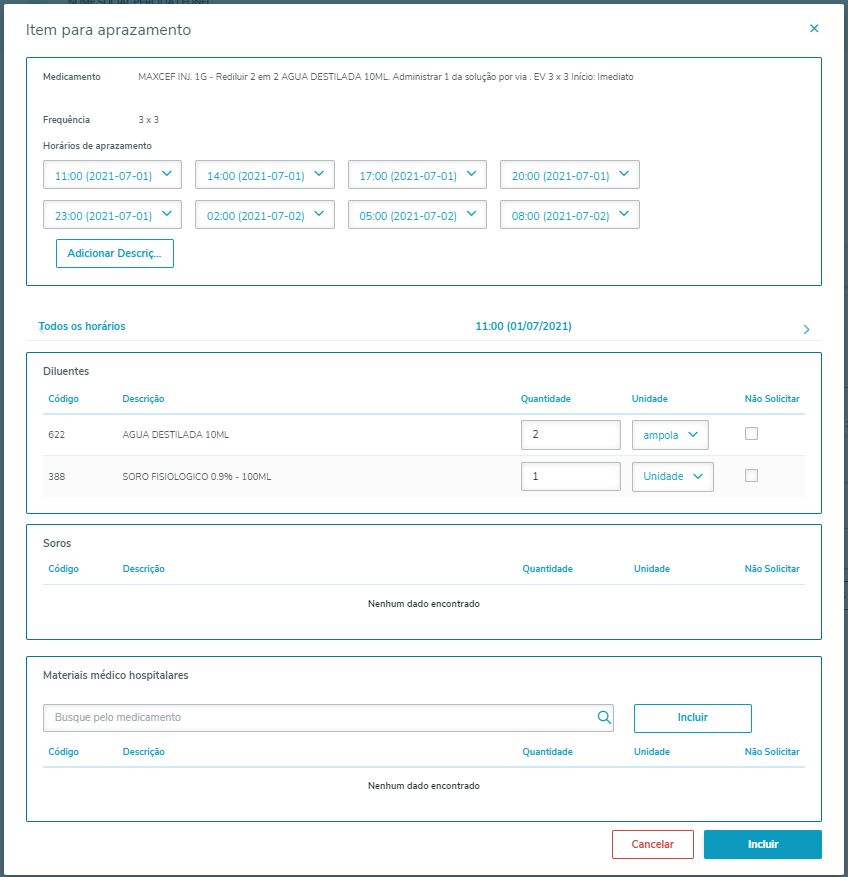 Item para aprazamento

×

Medicamento MAXCEF INJ. 1G - Rediluir 2 em 2 AGUA DESTILADA 10ML. Administrar 1 da solução por via . EV 3 x 3 Início: Imediato

Frequência 3 x 3

Horários de aprazamento

11:00 (2021-07-01)
14:00 (2021-07-01)
17:00 (2021-07-01)
20:00 (2021-07-01)
23:00 (2021-07-01)
02:00 (2021-07-02)
05:00 (2021-07-02)
08:00 (2021-07-02)

Adicionar Descriç...

Todos os horários
11:00 (01/07/2021)

Diluentes

| Código | Descrição | Quantidade | Unidade | Não Solicitar |
|---|---|---|---|---|
| 622 | AGUA DESTILADA 10ML | 2 | ampola | |
| 388 | SORO FISIOLOGICO 0.9% - 100ML | 1 | Unidade | |

Soros

| Código | Descrição | Quantidade | Unidade | Não Solicitar |
|---|---|---|---|---|

Nenhum dado encontrado

Materiais médico hospitalares

Busque pelo medicamento

Incluir

| Código | Descrição | Quantidade | Unidade | Não Solicitar |
|---|---|---|---|---|

Nenhum dado encontrado

Cancelar
Incluir